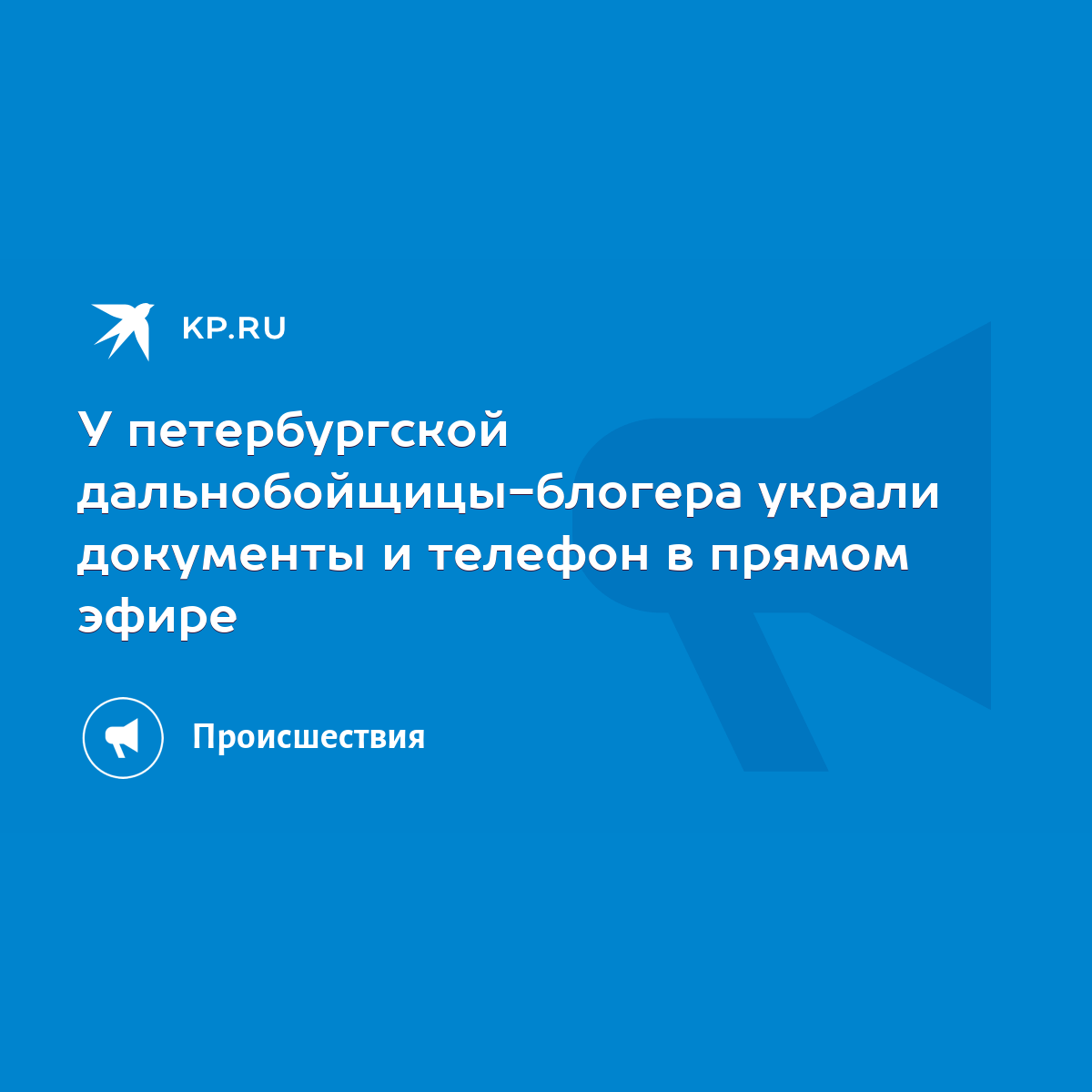 KP.RU

У петербургской дальнобойщицы-блогера украли документы и телефон в прямом эфире

Происшествия